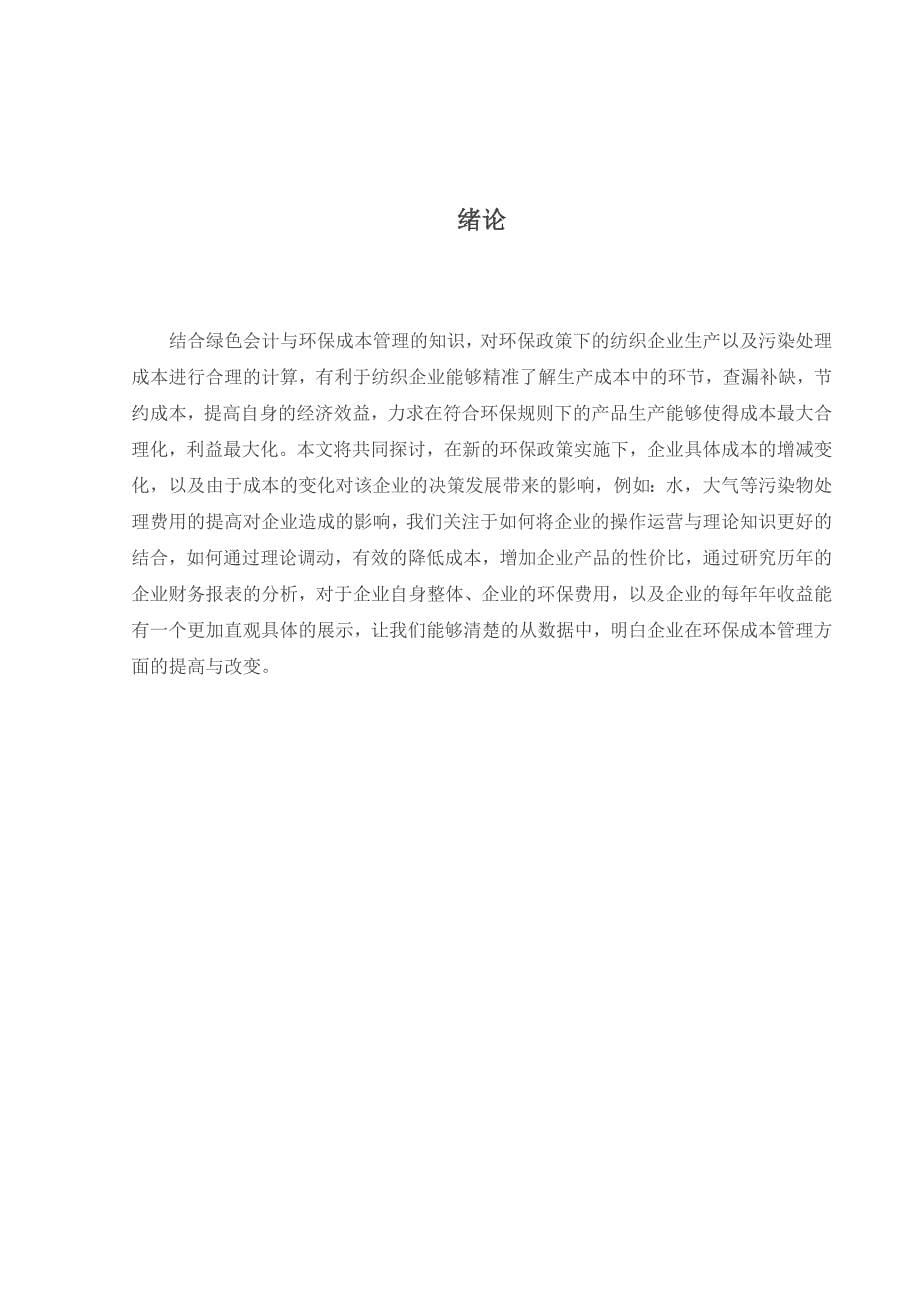 绪论

结合绿色会计与环保成本管理的知识，对环保政策下的纺织企业生产以及污染处理成本进行合理的计算，有利于纺织企业能够精准了解生产成本中的环节，查漏补缺，节约成本，提高自身的经济效益，力求在符合环保规则下的产品生产能够使得成本最大合理化，利益最大化。本文将共同探讨，在新的环保政策实施下，企业具体成本的增减变化，以及由于成本的变化对该企业的决策发展带来的影响，例如：水，大气等污染物处理费用的提高对企业造成的影响，我们关注于如何将企业的操作运营与理论知识更好的结合，如何通过理论调动，有效的降低成本，增加企业产品的性价比，通过研究历年的企业财务报表的分析，对于企业自身整体、企业的环保费用，以及企业的每年年收益能有一个更加直观具体的展示，让我们能够清楚的从数据中，明白企业在环保成本管理方面的提高与改变。